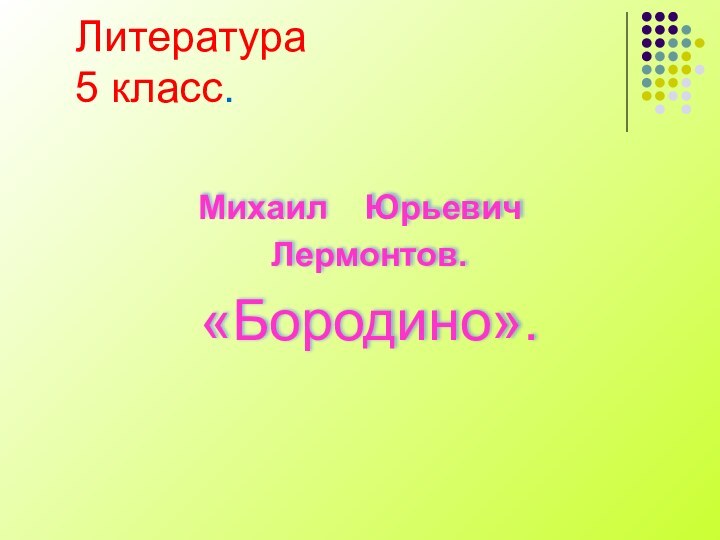 Литература
5 класс.

Михаил Юрьевич Лермонтов.

«Бородино».